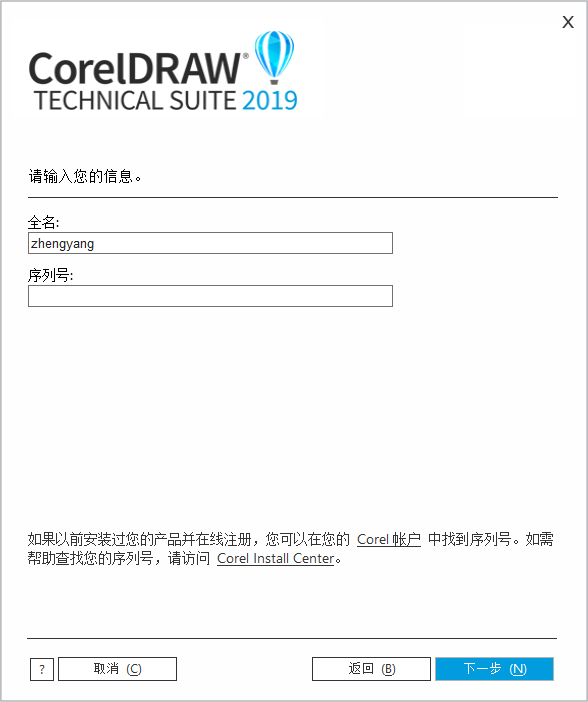 X

CorelDRAW®
TECHNICAL SUITE 2019

请输入您的信息。

全名:
zhengyang

序列号:

如果以前安装过您的产品并在线注册，您可以在您的 Corel 帐户 中找到序列号。如需帮助查找您的序列号，请访问 Corel Install Center。

?
取消 (C)
返回 (B)
下一步 (N)